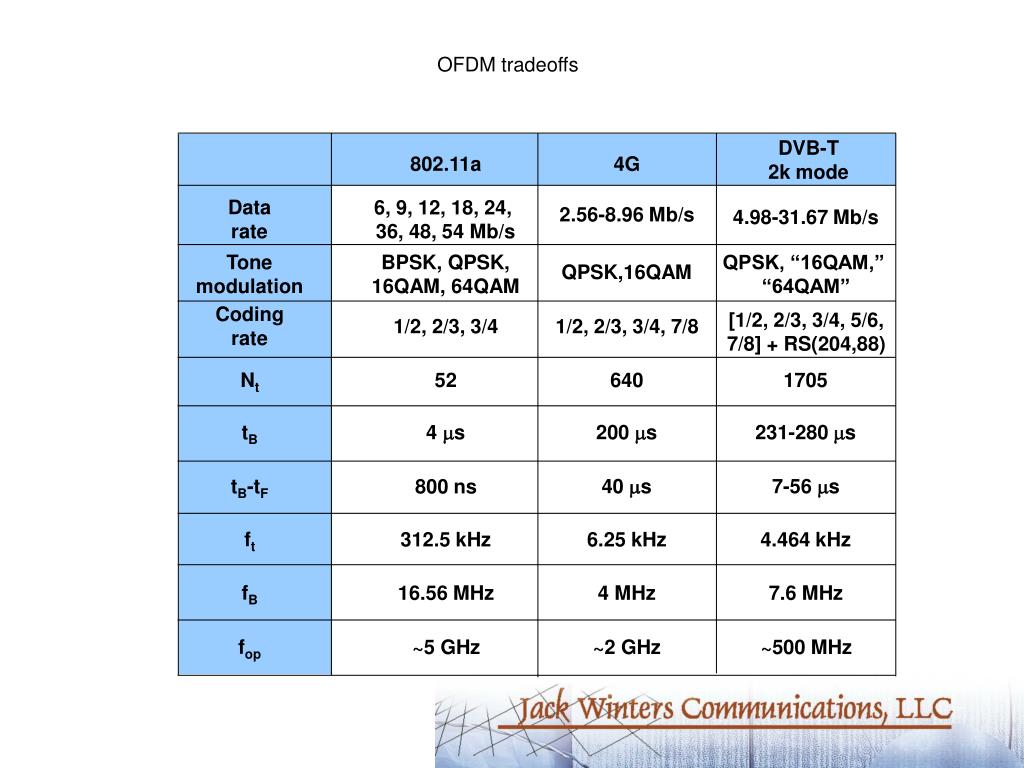 OFDM tradeoffs

|  | 802.11a | 4G | DVB-T 2k mode |
|---|---|---|---|
| Data rate | 6, 9, 12, 18, 24, 36, 48, 54 Mb/s | 2.56-8.96 Mb/s | 4.98-31.67 Mb/s |
| Tone modulation | BPSK, QPSK, 16QAM, 64QAM | QPSK,16QAM | QPSK, “16QAM,” “64QAM” |
| Coding rate | 1/2, 2/3, 3/4 | 1/2, 2/3, 3/4, 7/8 | [1/2, 2/3, 3/4, 5/6, 7/8] + RS(204,88) |
| $N_t$ | 52 | 640 | 1705 |
| $t_B$ | 4 $\mu$s | 200 $\mu$s | 231-280 $\mu$s |
| $t_B$-$t_F$ | 800 ns | 40 $\mu$s | 7-56 $\mu$s |
| $f_t$ | 312.5 kHz | 6.25 kHz | 4.464 kHz |
| $f_B$ | 16.56 MHz | 4 MHz | 7.6 MHz |
| $f_{op}$ | ~5 GHz | ~2 GHz | ~500 MHz |

Jack Winters Communications, LLC